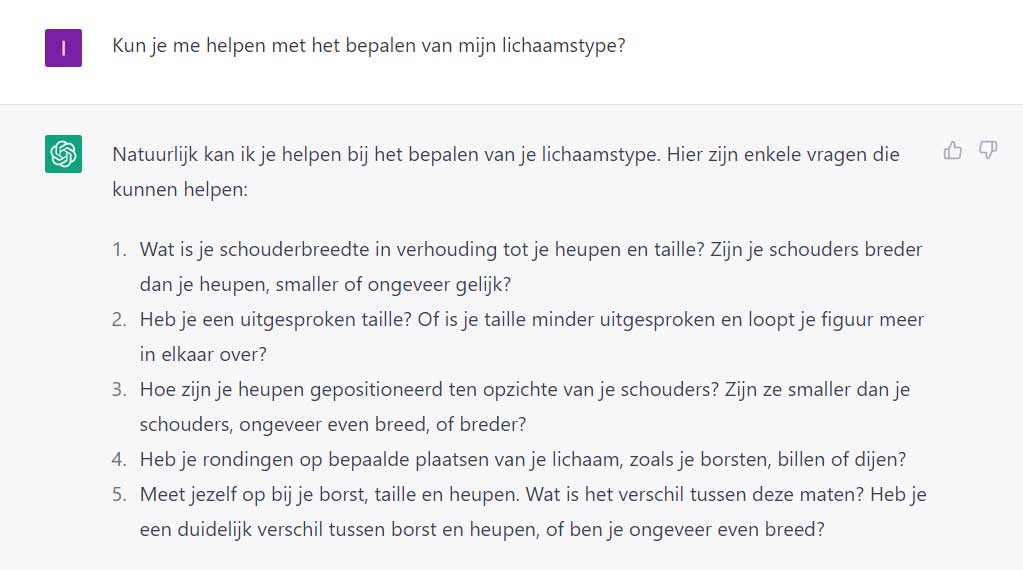 I

Kun je me helpen met het bepalen van mijn lichaamstype?

Natuurlijk kan ik je helpen bij het bepalen van je lichaamstype. Hier zijn enkele vragen die kunnen helpen:

1. Wat is je schouderbreedte in verhouding tot je heupen en taille? Zijn je schouders breder dan je heupen, smaller of ongeveer gelijk?
2. Heb je een uitgesproken taille? Of is je taille minder uitgesproken en loopt je figuur meer in elkaar over?
3. Hoe zijn je heupen gepositioneerd ten opzichte van je schouders? Zijn ze smaller dan je schouders, ongeveer even breed, of breder?
4. Heb je rondingen op bepaalde plaatsen van je lichaam, zoals je borsten, billen of dijen?
5. Meet jezelf op bij je borst, taille en heupen. Wat is het verschil tussen deze maten? Heb je een duidelijk verschil tussen borst en heupen, of ben je ongeveer even breed?